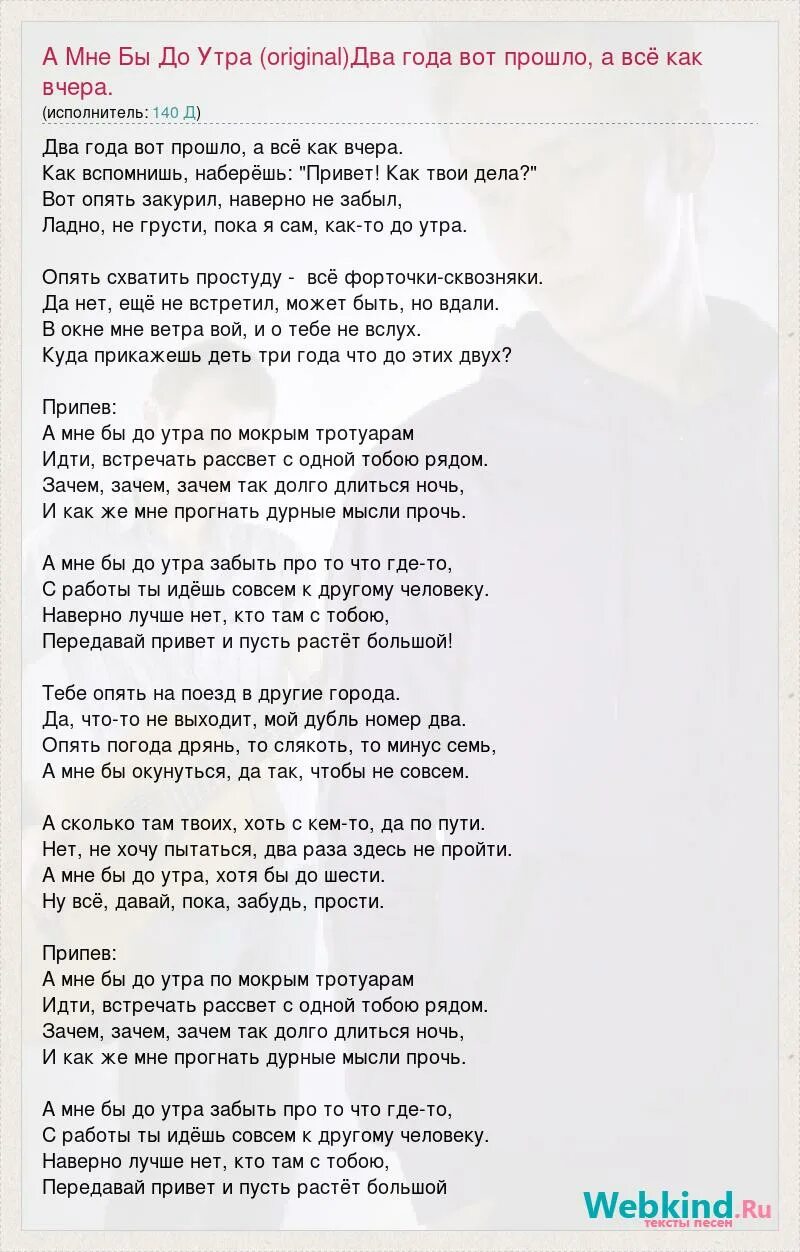 А Мне Бы До Утра (original)Два года вот прошло, а всё как вчера.
(исполнитель: 140 Д)

Два года вот прошло, а всё как вчера.
Как вспомнишь, наберёшь: "Привет! Как твои дела?"
Вот опять закурил, наверно не забыл,
Ладно, не грусти, пока я сам, как-то до утра.

Опять схватить простуду - всё форточки-сквозняки.
Да нет, ещё не встретил, может быть, но вдали.
В окне мне ветра вой, и о тебе не вслух.
Куда прикажешь деть три года что до этих двух?

Припев:
А мне бы до утра по мокрым тротуарам
Идти, встречать рассвет с одной тобою рядом.
Зачем, зачем, зачем так долго длиться ночь,
И как же мне прогнать дурные мысли прочь.

А мне бы до утра забыть про то что где-то,
С работы ты идёшь совсем к другому человеку.
Наверно лучше нет, кто там с тобою,
Передавай привет и пусть растёт большой!

Тебе опять на поезд в другие города.
Да, что-то не выходит, мой дубль номер два.
Опять погода дрянь, то слякоть, то минус семь,
А мне бы окунуться, да так, чтобы не совсем.

А сколько там твоих, хоть с кем-то, да по пути.
Нет, не хочу пытаться, два раза здесь не пройти.
А мне бы до утра, хотя бы до шести.
Ну всё, давай, пока, забудь, прости.

Припев:
А мне бы до утра по мокрым тротуарам
Идти, встречать рассвет с одной тобою рядом.
Зачем, зачем, зачем так долго длиться ночь,
И как же мне прогнать дурные мысли прочь.

А мне бы до утра забыть про то что где-то,
С работы ты идёшь совсем к другому человеку.
Наверно лучше нет, кто там с тобою,
Передавай привет и пусть растёт большой

Webkind.Ru
тексты песен